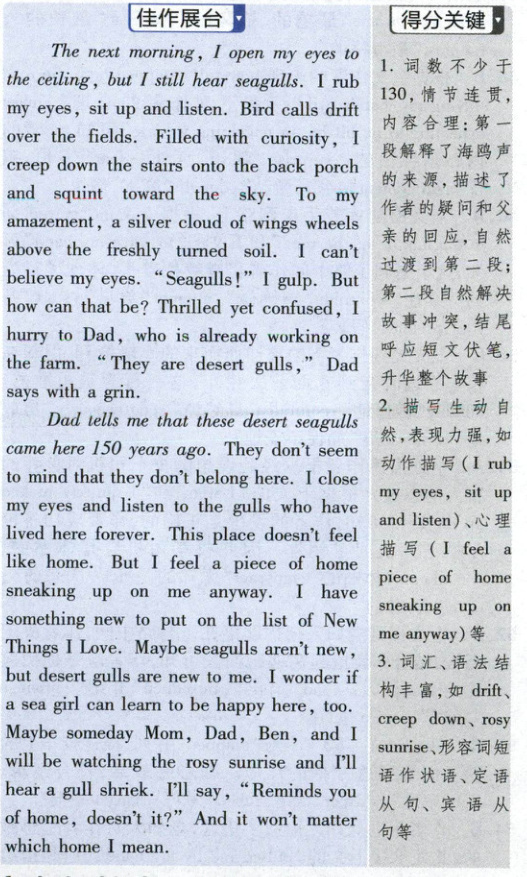 佳作展台

The next morning, I open my eyes to the ceiling, but I still hear seagulls. I rub my eyes, sit up and listen. Bird calls drift over the fields. Filled with curiosity, I creep down the stairs onto the back porch and squint toward the sky. To my amazement, a silver cloud of wings wheels above the freshly turned soil. I can't believe my eyes. "Seagulls!" I gulp. But how can that be? Thrilled yet confused, I hurry to Dad, who is already working on the farm. "They are desert gulls," Dad says with a grin.

Dad tells me that these desert seagulls came here 150 years ago. They don't seem to mind that they don't belong here. I close my eyes and listen to the gulls who have lived here forever. This place doesn't feel like home. But I feel a piece of home sneaking up on me anyway. I have something new to put on the list of New Things I Love. Maybe seagulls aren't new, but desert gulls are new to me. I wonder if a sea girl can learn to be happy here, too. Maybe someday Mom, Dad, Ben, and I will be watching the rosy sunrise and I'll hear a gull shriek. I'll say, "Reminds you of home, doesn't it?" And it won't matter which home I mean.

得分关键

1. 词数不少于130,情节连贯,内容合理:第一段解释了海鸥声的来源,描述了作者的疑问和父亲的回应,自然过渡到第二段;第二段自然解决故事冲突,结尾呼应短文伏笔,升华整个故事
2. 描写生动自然,表现力强,如动作描写(I rub my eyes, sit up and listen)、心理描写(I feel a piece of home sneaking up on me anyway)等
3. 词汇、语法结构丰富,如drift、creep down、rosy sunrise、形容词短语作状语、定语从句、宾语从句等